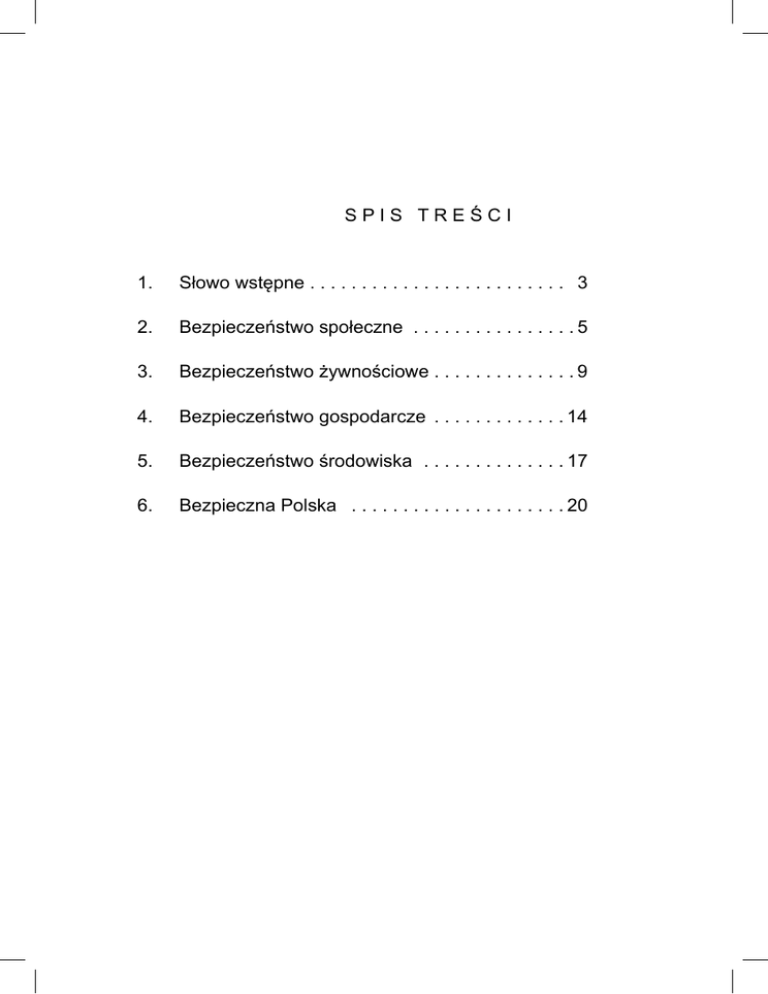 SPIS TREŚCI

1. Słowo wstępne . . . . . . . . . . . . . . . . . . . . . . . . . 3

2. Bezpieczeństwo społeczne . . . . . . . . . . . . . . . . 5

3. Bezpieczeństwo żywnościowe . . . . . . . . . . . . . . 9

4. Bezpieczeństwo gospodarcze . . . . . . . . . . . . . 14

5. Bezpieczeństwo środowiska . . . . . . . . . . . . . . 17

6. Bezpieczna Polska . . . . . . . . . . . . . . . . . . . . . 20